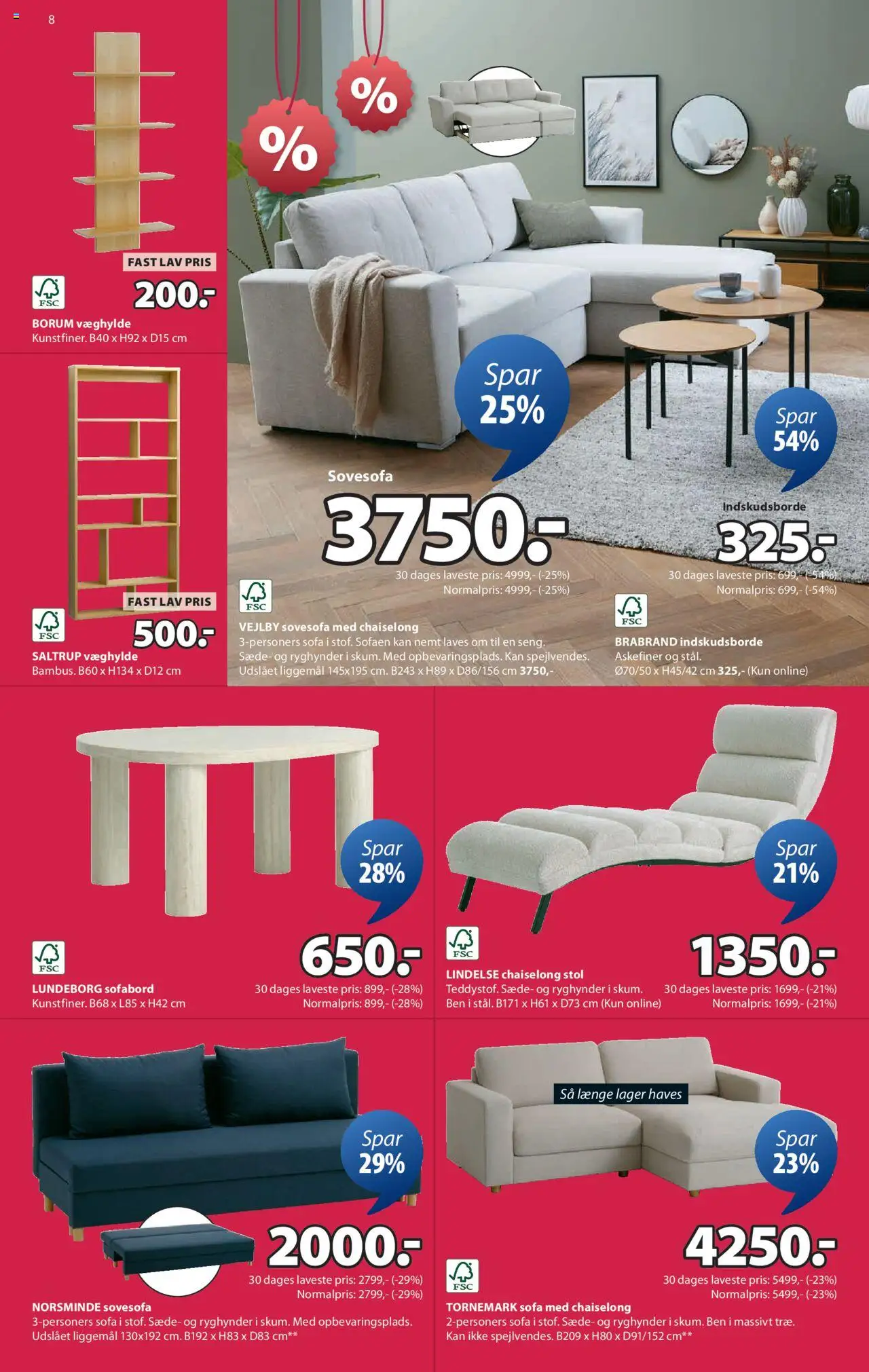 8

FAST LAV PRIS
FSC
200.-
BORUM væghylde
Kunstfiner. B40 x H92 x D15 cm

FAST LAV PRIS
FSC
500.-
SALTRUP væghylde
Bambus. B60 x H134 x D12 cm

%
%

Spar 25%
Sovesofa
3750.-
30 dages laveste pris: 4999,- (-25%)
Normalpris: 4999,- (-25%)
FSC
VEJLBY sovesofa med chaiselong
3-personers sofa i stof. Sofaen kan nemt laves om til en seng. Sæde- og ryghynder i skum. Med opbevaringsplads. Kan spejlvendes. Udslået liggemål 145x195 cm. B243 x H89 x D86/156 cm 3750,-

Spar 54%
Indskudsborde
325.-
30 dages laveste pris: 699,- (-54%)
Normalpris: 699,- (-54%)
FSC
BRABRAND indskudsborde
Askefiner og stål.
Ø70/50 x H45/42 cm 325,- (Kun online)

Spar 28%
FSC
650.-
LUNDEBORG sofabord
Kunstfiner. B68 x L85 x H42 cm
30 dages laveste pris: 899,- (-28%)
Normalpris: 899,- (-28%)

Spar 21%
FSC
1350.-
LINDELSE chaiselong stol
Teddystof. Sæde- og ryghynder i skum. Ben i stål. B171 x H61 x D73 cm (Kun online)
30 dages laveste pris: 1699,- (-21%)
Normalpris: 1699,- (-21%)

Spar 29%
2000.-
30 dages laveste pris: 2799,- (-29%)
Normalpris: 2799,- (-29%)
NORSMINDE sovesofa
3-personers sofa i stof. Sæde- og ryghynder i skum. Med opbevaringsplads. Udslået liggemål 130x192 cm. B192 x H83 x D83 cm**

Så længe lager haves
Spar 23%
4250.-
FSC
30 dages laveste pris: 5499,- (-23%)
Normalpris: 5499,- (-23%)
TORNEMARK sofa med chaiselong
2-personers sofa i stof. Sæde- og ryghynder i skum. Ben i massivt træ. Kan ikke spejlvendes. B209 x H80 x D91/152 cm**